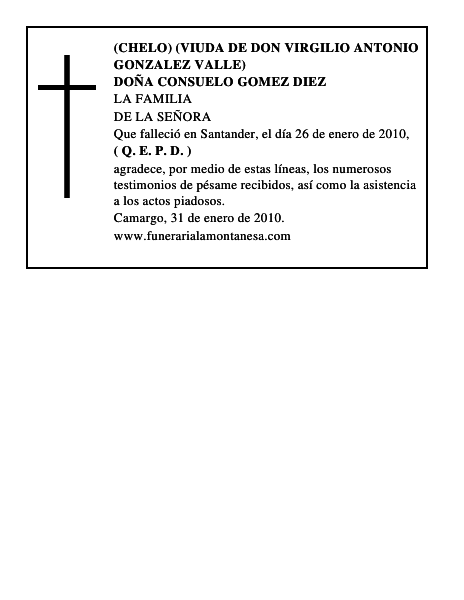 (CHELO) (VIUDA DE DON VIRGILIO ANTONIO GONZALEZ VALLE)
DOÑA CONSUELO GOMEZ DIEZ
LA FAMILIA
DE LA SEÑORA
Que falleció en Santander, el día 26 de enero de 2010,
( Q. E. P. D. )
agradece, por medio de estas líneas, los numerosos testimonios de pésame recibidos, así como la asistencia a los actos piadosos.
Camargo, 31 de enero de 2010.
www.funerarialamontanesa.com